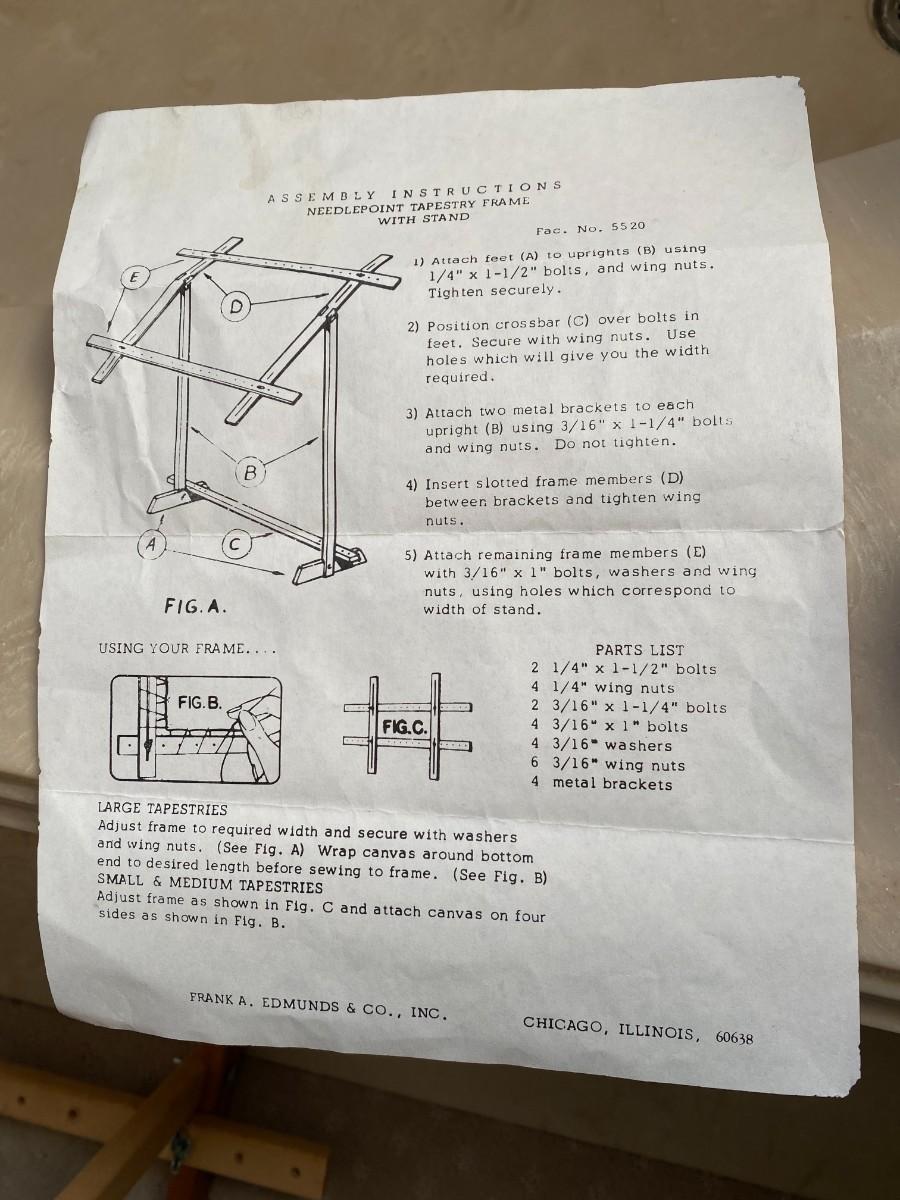 ASSEMBLY INSTRUCTIONS
NEEDLEPOINT TAPESTRY FRAME
WITH STAND

Fac. No. 5520

E

D

B

A

C

FIG.A.

1) Attach feet (A) to uprights (B) using 1/4" x 1-1/2" bolts, and wing nuts. Tighten securely.

2) Position crossbar (C) over bolts in feet. Secure with wing nuts. Use holes which will give you the width required.

3) Attach two metal brackets to each upright (B) using 3/16" x 1-1/4" bolts and wing nuts. Do not tighten.

4) Insert slotted frame members (D) between brackets and tighten wing nuts.

5) Attach remaining frame members (E) with 3/16" x 1" bolts, washers and wing nuts, using holes which correspond to width of stand.

USING YOUR FRAME....

FIG.B.

FIG.C.

PARTS LIST
2 1/4" x 1-1/2" bolts
4 1/4" wing nuts
2 3/16" x 1-1/4" bolts
4 3/16" x 1" bolts
4 3/16" washers
6 3/16" wing nuts
4 metal brackets

LARGE TAPESTRIES
Adjust frame to required width and secure with washers and wing nuts. (See Fig. A) Wrap canvas around bottom end to desired length before sewing to frame. (See Fig. B)
SMALL & MEDIUM TAPESTRIES
Adjust frame as shown in Fig. C and attach canvas on four sides as shown in Fig. B.

FRANK A. EDMUNDS & CO., INC.

CHICAGO, ILLINOIS, 60638